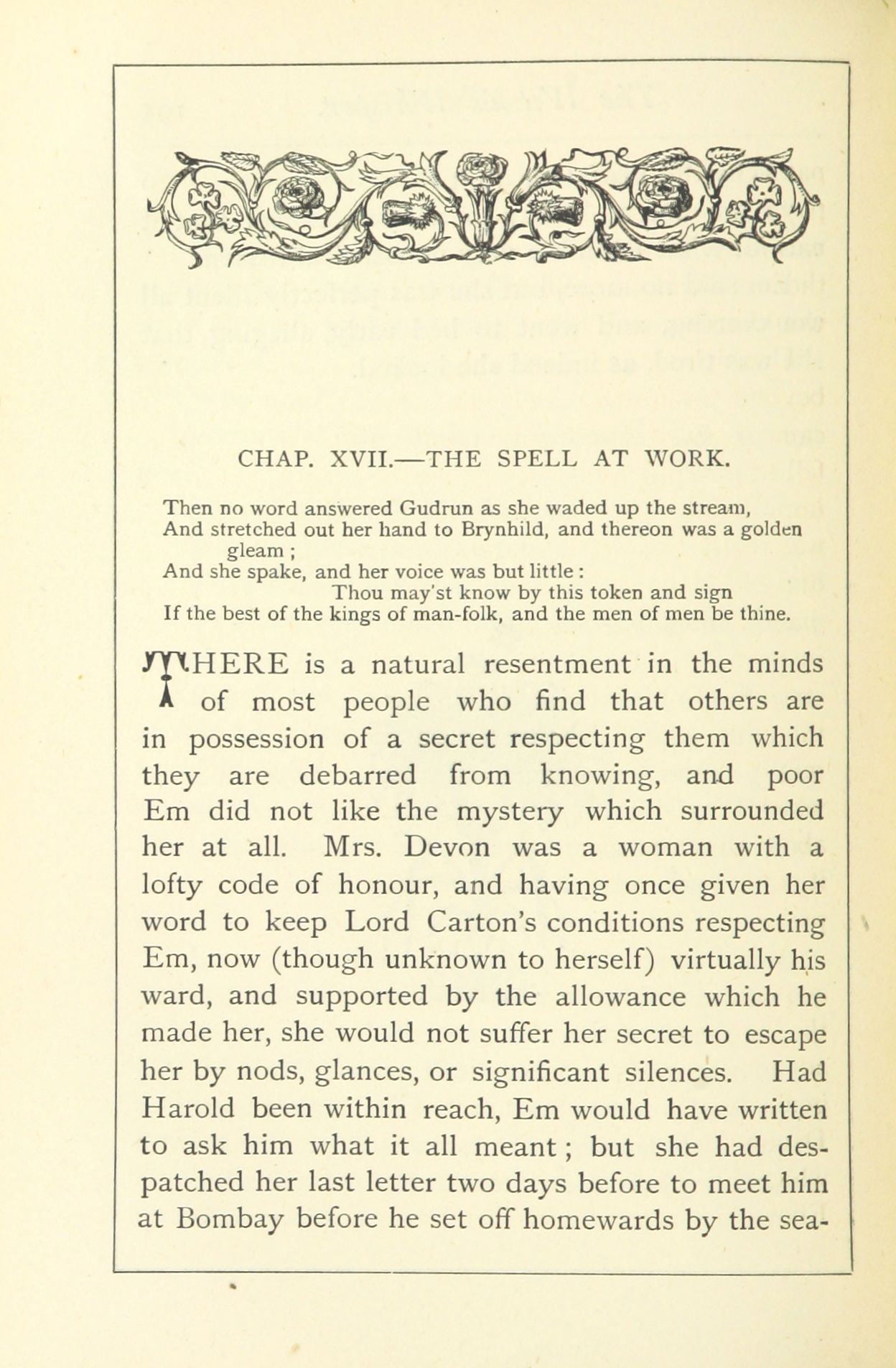 CHAP. XVII.—THE SPELL AT WORK.

Then no word answered Gudrun as she waded up the stream,
And stretched out her hand to Brynhild, and thereon was a golden gleam ;
And she spake, and her voice was but little :
Thou may'st know by this token and sign
If the best of the kings of man-folk, and the men of men be thine.

THERE is a natural resentment in the minds of most people who find that others are in possession of a secret respecting them which they are debarred from knowing, and poor Em did not like the mystery which surrounded her at all. Mrs. Devon was a woman with a lofty code of honour, and having once given her word to keep Lord Carton's conditions respecting Em, now (though unknown to herself) virtually his ward, and supported by the allowance which he made her, she would not suffer her secret to escape her by nods, glances, or significant silences. Had Harold been within reach, Em would have written to ask him what it all meant ; but she had despatched her last letter two days before to meet him at Bombay before he set off homewards by the sea-